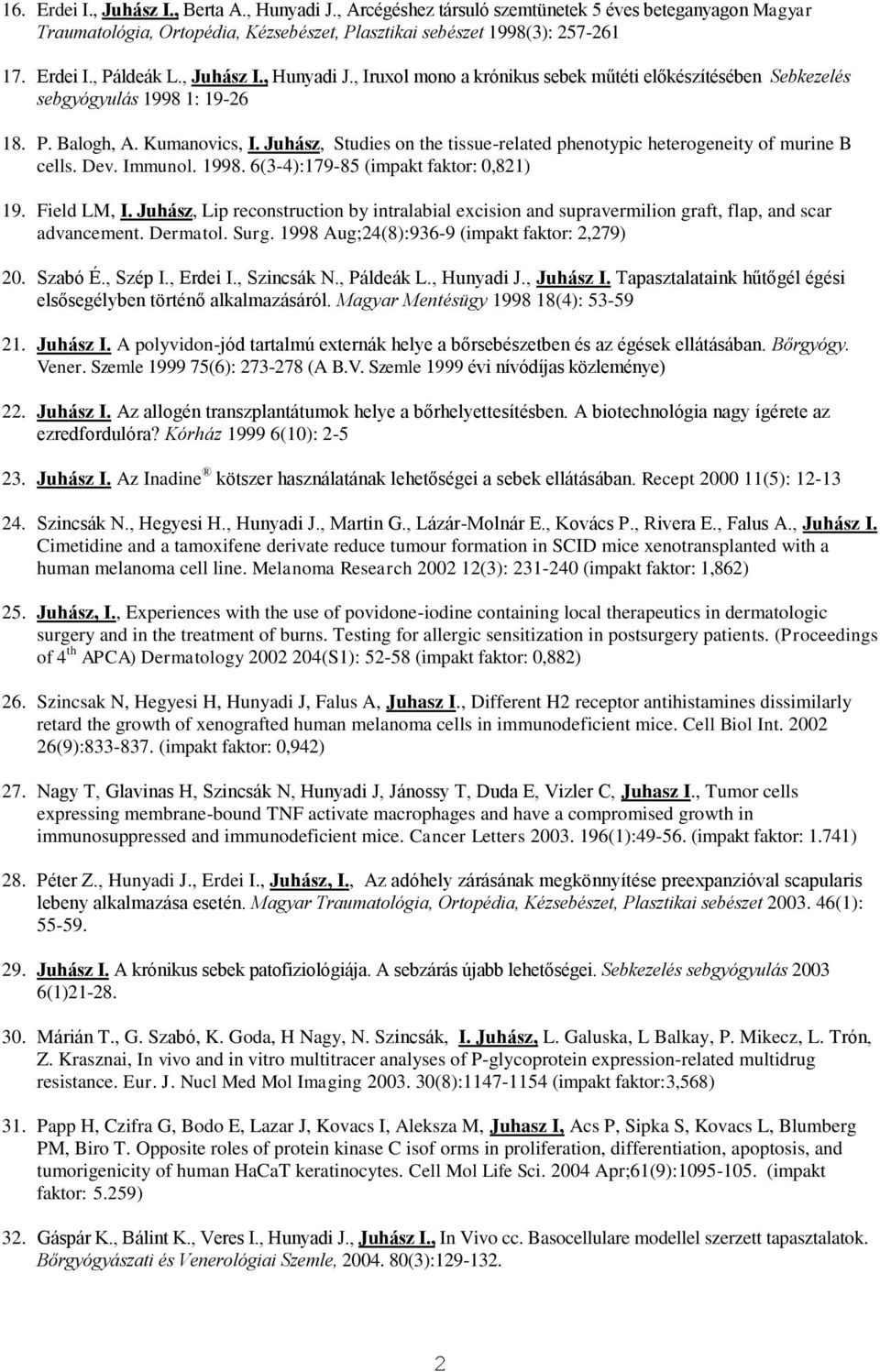 16. Erdei I., Juhász I., Berta A., Hunyadi J., Arcégéshez társuló szemtünetek 5 éves beteganyagon Magyar Traumatológia, Ortopédia, Kézsebészet, Plasztikai sebészet 1998(3): 257-261

17. Erdei I., Páldeák L., Juhász I., Hunyadi J., Iruxol mono a krónikus sebek műtéti előkészítésében Sebkezelés sebgyógyulás 1998 1: 19-26

18. P. Balogh, A. Kumanovics, I. Juhász, Studies on the tissue-related phenotypic heterogeneity of murine B cells. Dev. Immunol. 1998. 6(3-4):179-85 (impakt faktor: 0,821)

19. Field LM, I. Juhász, Lip reconstruction by intralabial excision and supravermilion graft, flap, and scar advancement. Dermatol. Surg. 1998 Aug;24(8):936-9 (impakt faktor: 2,279)

20. Szabó É., Szép I., Erdei I., Szincsák N., Páldeák L., Hunyadi J., Juhász I. Tapasztalataink hűtőgél égési elsősegélyben történő alkalmazásáról. Magyar Mentésügy 1998 18(4): 53-59

21. Juhász I. A polyvidon-jód tartalmú externák helye a bőrsebészetben és az égések ellátásában. Bőrgyógy. Vener. Szemle 1999 75(6): 273-278 (A B.V. Szemle 1999 évi nívódíjas közleménye)

22. Juhász I. Az allogén transzplantátumok helye a bőrhelyettesítésben. A biotechnológia nagy ígérete az ezredfordulóra? Kórház 1999 6(10): 2-5

23. Juhász I. Az Inadine ® kötszer használatának lehetőségei a sebek ellátásában. Recept 2000 11(5): 12-13

24. Szincsák N., Hegyesi H., Hunyadi J., Martin G., Lázár-Molnár E., Kovács P., Rivera E., Falus A., Juhász I. Cimetidine and a tamoxifene derivate reduce tumour formation in SCID mice xenotransplanted with a human melanoma cell line. Melanoma Research 2002 12(3): 231-240 (impakt faktor: 1,862)

25. Juhász, I., Experiences with the use of povidone-iodine containing local therapeutics in dermatologic surgery and in the treatment of burns. Testing for allergic sensitization in postsurgery patients. (Proceedings of 4$^{th}$ APCA) Dermatology 2002 204(S1): 52-58 (impakt faktor: 0,882)

26. Szincsak N, Hegyesi H, Hunyadi J, Falus A, Juhasz I., Different H2 receptor antihistamines dissimilarly retard the growth of xenografted human melanoma cells in immunodeficient mice. Cell Biol Int. 2002 26(9):833-837. (impakt faktor: 0,942)

27. Nagy T, Glavinas H, Szincsák N, Hunyadi J, Jánossy T, Duda E, Vizler C, Juhasz I., Tumor cells expressing membrane-bound TNF activate macrophages and have a compromised growth in immunosuppressed and immunodeficient mice. Cancer Letters 2003. 196(1):49-56. (impakt faktor: 1.741)

28. Péter Z., Hunyadi J., Erdei I., Juhász, I., Az adóhely zárásának megkönnyítése preexpanzióval scapularis lebeny alkalmazása esetén. Magyar Traumatológia, Ortopédia, Kézsebészet, Plasztikai sebészet 2003. 46(1): 55-59.

29. Juhász I. A krónikus sebek patofiziológiája. A sebzárás újabb lehetőségei. Sebkezelés sebgyógyulás 2003 6(1)21-28.

30. Márián T., G. Szabó, K. Goda, H Nagy, N. Szincsák, I. Juhász, L. Galuska, L Balkay, P. Mikecz, L. Trón, Z. Krasznai, In vivo and in vitro multitracer analyses of P-glycoprotein expression-related multidrug resistance. Eur. J. Nucl Med Mol Imaging 2003. 30(8):1147-1154 (impakt faktor:3,568)

31. Papp H, Czifra G, Bodo E, Lazar J, Kovacs I, Aleksza M, Juhasz I, Acs P, Sipka S, Kovacs L, Blumberg PM, Biro T. Opposite roles of protein kinase C isof orms in proliferation, differentiation, apoptosis, and tumorigenicity of human HaCaT keratinocytes. Cell Mol Life Sci. 2004 Apr;61(9):1095-105. (impakt faktor: 5.259)

32. Gáspár K., Bálint K., Veres I., Hunyadi J., Juhász I., In Vivo cc. Basocellulare modellel szerzett tapasztalatok. Bőrgyógyászati és Venerológiai Szemle, 2004. 80(3):129-132.

2